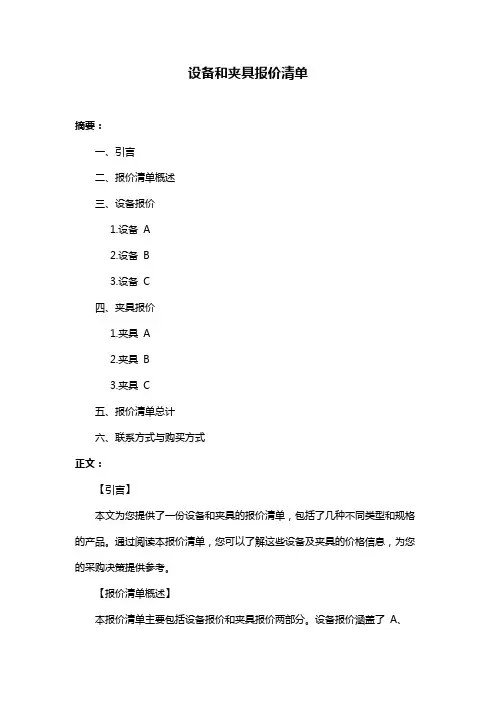 设备和夹具报价清单

摘要：

一、引言

二、报价清单概述

三、设备报价

1.设备 A

2.设备 B

3.设备 C

四、夹具报价

1.夹具 A

2.夹具 B

3.夹具 C

五、报价清单总计

六、联系方式与购买方式

正文：

【引言】

本文为您提供了一份设备和夹具的报价清单，包括了几种不同类型和规格的产品。通过阅读本报价清单，您可以了解这些设备及夹具的价格信息，为您的采购决策提供参考。

【报价清单概述】

本报价清单主要包括设备报价和夹具报价两部分。设备报价涵盖了 A、